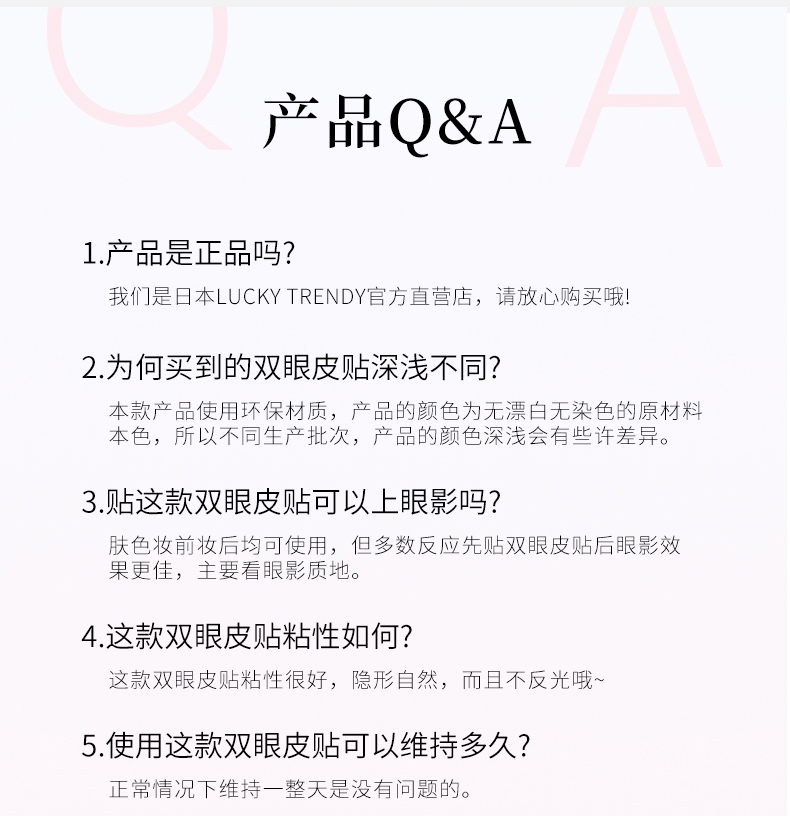 Q A

产品Q&A

1.产品是正品吗?

我们是日本LUCKY TRENDY官方直营店，请放心购买哦!

2.为何买到的双眼皮贴深浅不同?

本款产品使用环保材质，产品的颜色为无漂白无染色的原材料本色，所以不同生产批次，产品的颜色深浅会有些许差异。

3.贴这款双眼皮贴可以上眼影吗?

肤色妆前妆后均可使用，但多数反应先贴双眼皮贴后眼影效果更佳，主要看眼影质地。

4.这款双眼皮贴粘性如何?

这款双眼皮贴粘性很好，隐形自然，而且不反光哦~

5.使用这款双眼皮贴可以维持多久?

正常情况下维持一整天是没有问题的。